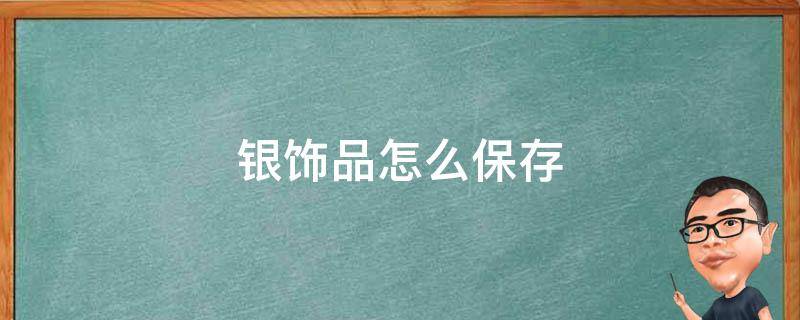 银饰品怎么保存